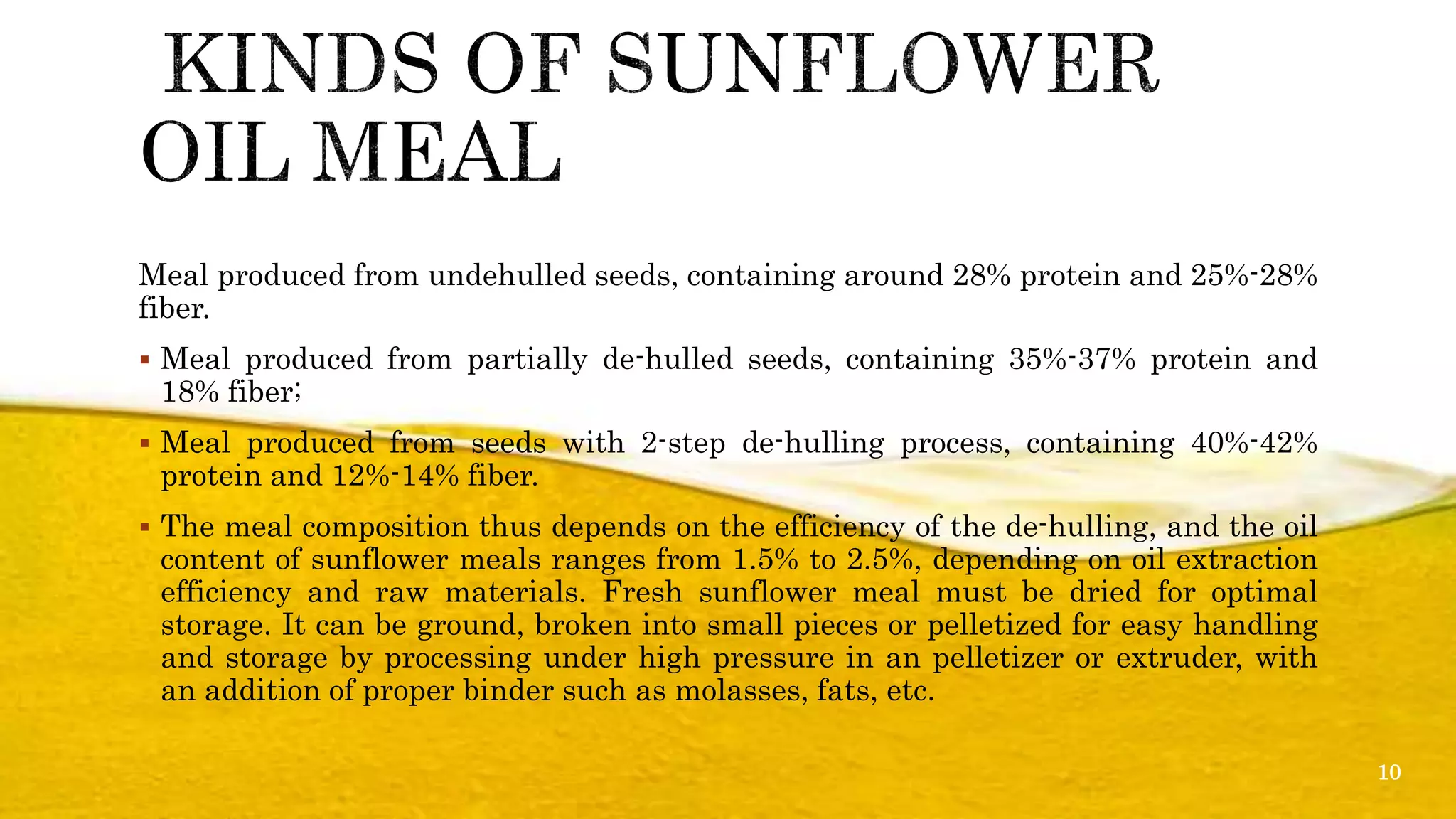 KINDS OF SUNFLOWER OIL MEAL

Meal produced from undehulled seeds, containing around 28% protein and 25%-28% fiber.

▪ Meal produced from partially de-hulled seeds, containing 35%-37% protein and 18% fiber;

▪ Meal produced from seeds with 2-step de-hulling process, containing 40%-42% protein and 12%-14% fiber.

▪ The meal composition thus depends on the efficiency of the de-hulling, and the oil content of sunflower meals ranges from 1.5% to 2.5%, depending on oil extraction efficiency and raw materials. Fresh sunflower meal must be dried for optimal storage. It can be ground, broken into small pieces or pelletized for easy handling and storage by processing under high pressure in an pelletizer or extruder, with an addition of proper binder such as molasses, fats, etc.

10